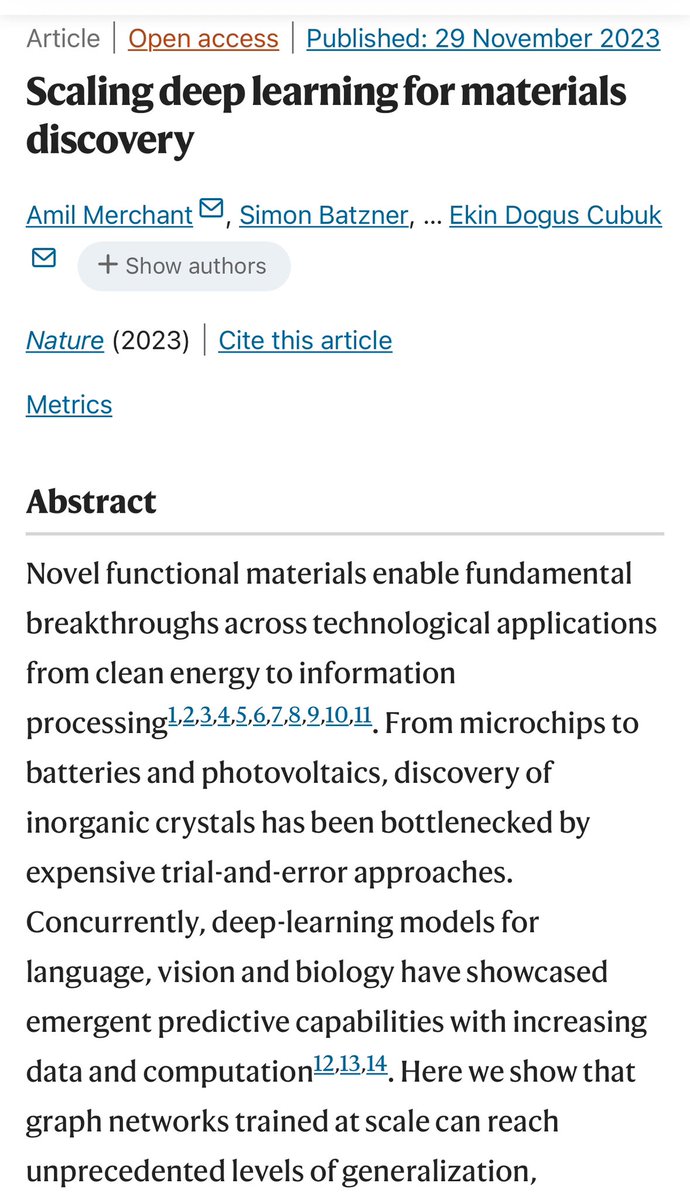 Article | Open access | Published: 29 November 2023

Scaling deep learning for materials discovery

Amil Merchant, Simon Batzner, … Ekin Dogus Cubuk

+ Show authors

Nature (2023) | Cite this article

Metrics

Abstract

Novel functional materials enable fundamental breakthroughs across technological applications from clean energy to information processing$^{1,2,3,4,5,6,7,8,9,10,11}$. From microchips to batteries and photovoltaics, discovery of inorganic crystals has been bottlenecked by expensive trial-and-error approaches. Concurrently, deep-learning models for language, vision and biology have showcased emergent predictive capabilities with increasing data and computation$^{12,13,14}$. Here we show that graph networks trained at scale can reach unprecedented levels of generalization,